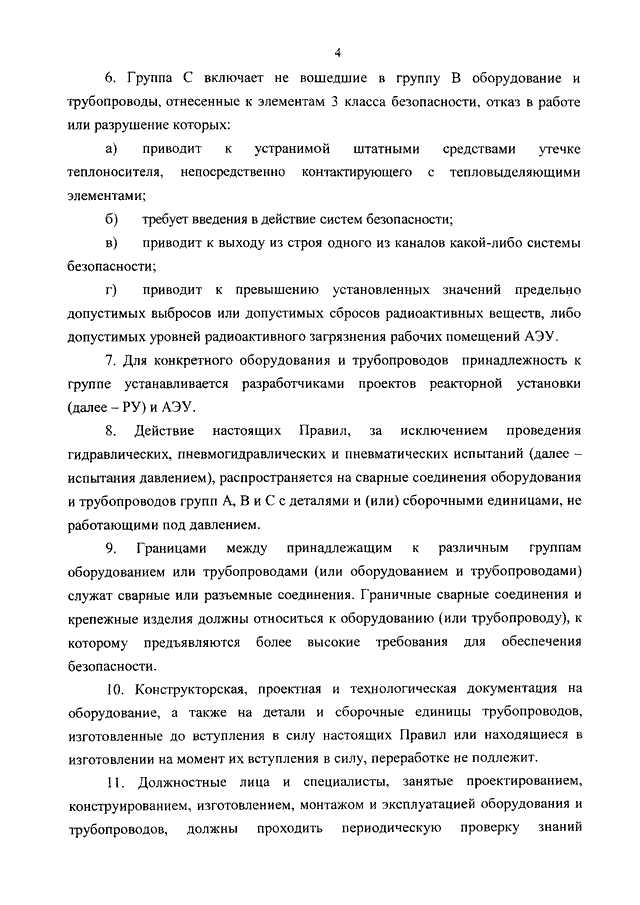 4

6. Группа С включает не вошедшие в группу В оборудование и трубопроводы, отнесенные к элементам 3 класса безопасности, отказ в работе или разрушение которых:

а) приводит к устранимой штатными средствами утечке теплоносителя, непосредственно контактирующего с тепловыделяющими элементами;

б) требует введения в действие систем безопасности;

в) приводит к выходу из строя одного из каналов какой-либо системы безопасности;

г) приводит к превышению установленных значений предельно допустимых выбросов или допустимых сбросов радиоактивных веществ, либо допустимых уровней радиоактивного загрязнения рабочих помещений АЭУ.

7. Для конкретного оборудования и трубопроводов принадлежность к группе устанавливается разработчиками проектов реакторной установки (далее – РУ) и АЭУ.

8. Действие настоящих Правил, за исключением проведения гидравлических, пневмогидравлических и пневматических испытаний (далее – испытания давлением), распространяется на сварные соединения оборудования и трубопроводов групп А, В и С с деталями и (или) сборочными единицами, не работающими под давлением.

9. Границами между принадлежащим к различным группам оборудованием или трубопроводами (или оборудованием и трубопроводами) служат сварные или разъемные соединения. Граничные сварные соединения и крепежные изделия должны относиться к оборудованию (или трубопроводу), к которому предъявляются более высокие требования для обеспечения безопасности.

10. Конструкторская, проектная и технологическая документация на оборудование, а также на детали и сборочные единицы трубопроводов, изготовленные до вступления в силу настоящих Правил или находящиеся в изготовлении на момент их вступления в силу, переработке не подлежит.

11. Должностные лица и специалисты, занятые проектированием, конструированием, изготовлением, монтажом и эксплуатацией оборудования и трубопроводов, должны проходить периодическую проверку знаний